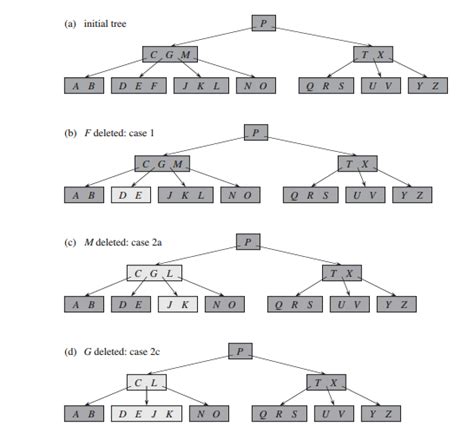 (a) initial tree

P

C G M

T X

A B

D E F

J K L

N O

Q R S

U V

Y Z

(b) F deleted: case 1

P

C G M

T X

A B

D E

J K L

N O

Q R S

U V

Y Z

(c) M deleted: case 2a

P

C G L

T X

A B

D E

J K

N O

Q R S

U V

Y Z

(d) G deleted: case 2c

P

C L

T X

A B

D E J K

N O

Q R S

U V

Y Z